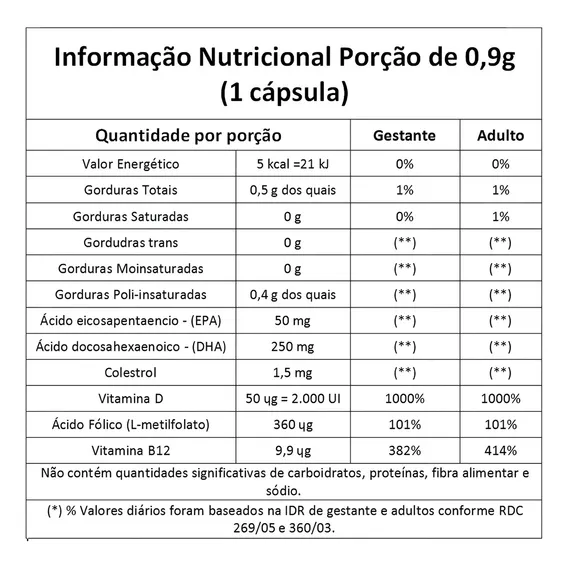 Informação Nutricional Porção de 0,9g
(1 cápsula)

| Quantidade por porção | | Gestante | Adulto |
|---|---|---|---|
| Valor Energético | 5 kcal =21 kJ | 0% | 0% |
| Gorduras Totais | 0,5 g dos quais | 1% | 1% |
| Gorduras Saturadas | 0 g | 0% | 1% |
| Gordudras trans | 0 g | (**) | (**) |
| Gorduras Moinsaturadas | 0 g | (**) | (**) |
| Gorduras Poli-insaturadas | 0,4 g dos quais | (**) | (**) |
| Ácido eicosapentaencio - (EPA) | 50 mg | (**) | (**) |
| Ácido docosahexaenoico - (DHA) | 250 mg | (**) | (**) |
| Colestrol | 1,5 mg | (**) | (**) |
| Vitamina D | 50 ųg = 2.000 UI | 1000% | 1000% |
| Ácido Fólico (L-metilfolato) | 360 ųg | 101% | 101% |
| Vitamina B12 | 9,9 ųg | 382% | 414% |

Não contém quantidades significativas de carboidratos, proteínas, fibra alimentar e sódio.

(*) % Valores diários foram baseados na IDR de gestante e adultos conforme RDC 269/05 e 360/03.